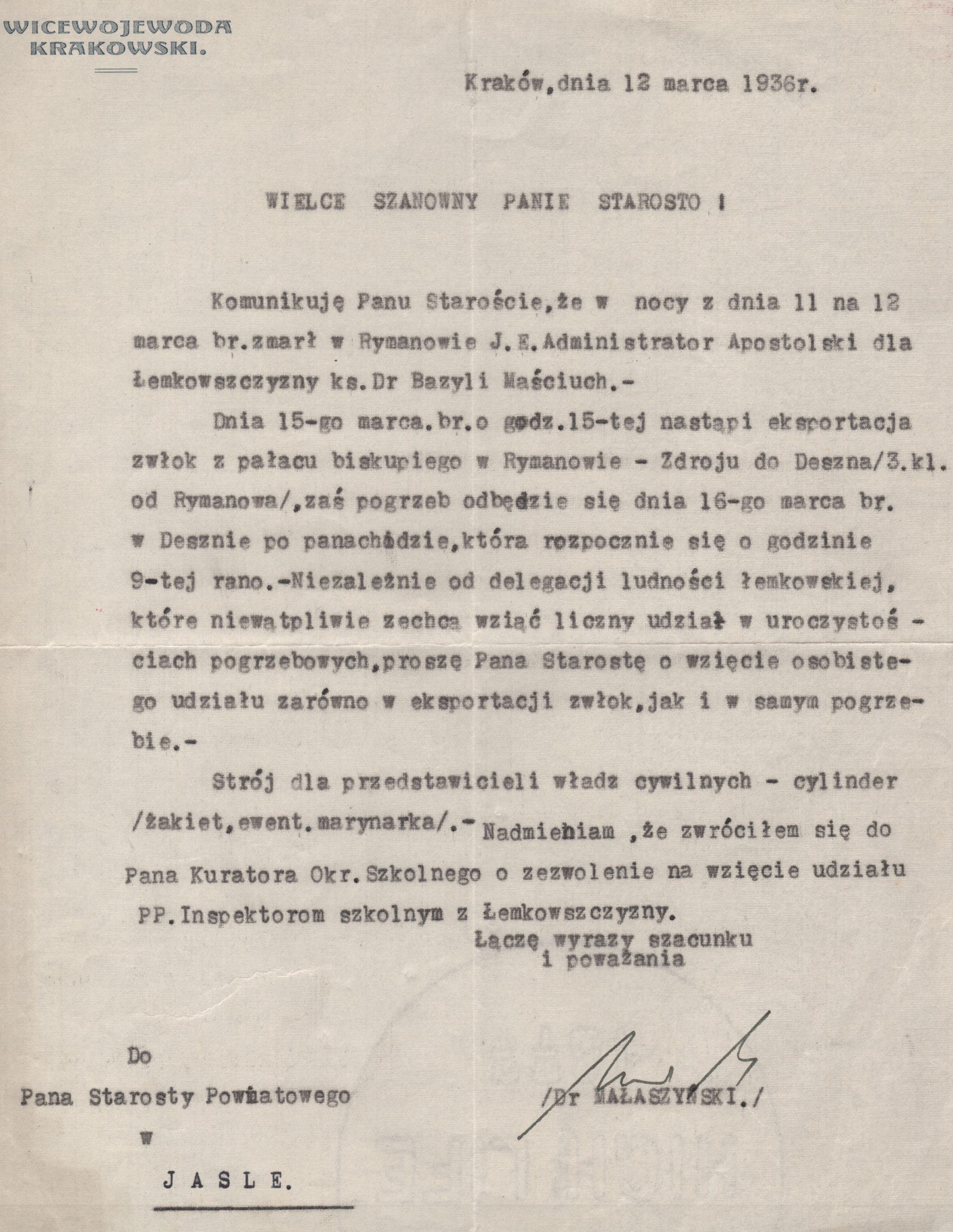 WICEWOJEWODA
KRAKOWSKI.

Kraków,dnia 12 marca 1936r.

WIELCE SZANOWNY PANIE STAROSTO !

Komunikuję Panu Staroście,że w nocy z dnia 11 na 12 marca br.zmarł w Rymanowie J.E.Administrator Apostolski dla Łemkowszczyzny ks.Dr Bazyli Maściuch.-

Dnia 15-go marca.br.o godz.15-tej nastąpi eksportacja zwłok z pałacu biskupiego w Rymanowie - Zdroju do Deszna/3.kl. od Rymanowa/,zaś pogrzeb odbędzie się dnia 16-go marca br. w Desznie po panachidzie,która rozpocznie się o godzinie 9-tej rano.-Niezależnie od delegacji ludności łemkowskiej, które niewątpliwie zechcą wziąć liczny udział w uroczystościach pogrzebowych,proszę Pana Starostę o wzięcie osobistego udziału zarówno w eksportacji zwłok,jak i w samym pogrzebie.-

Strój dla przedstawicieli władz cywilnych - cylinder /żakiet,ewent.marynarka/.- Nadmieniam ,że zwróciłem się do Pana Kuratora Okr.Szkolnego o zezwolenie na wzięcie udziału PP.Inspektorom szkolnym z Łemkowszczyzny.

Łączę wyrazy szacunku
i poważania

Do

Pana Starosty Powiatowego

w

J A S L E.

/Dr MAŁASZYŃSKI./